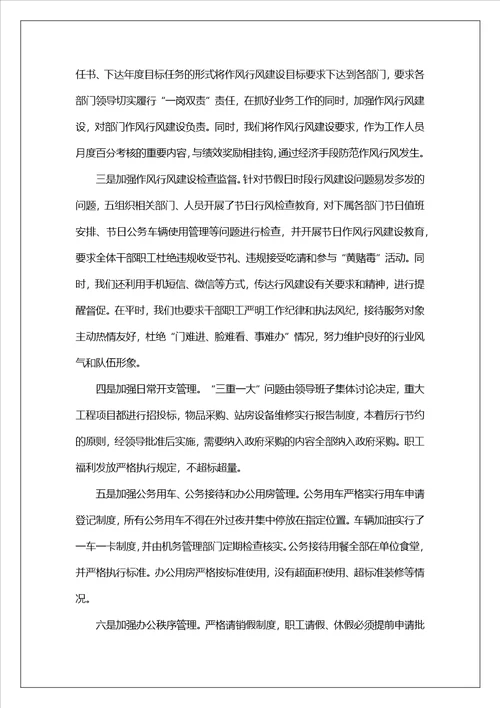 任书、下达年度目标任务的形式将作风行风建设目标要求下达到各部门，要求各部门领导切实履行“一岗双责”责任，在抓好业务工作的同时，加强作风行风建设，对部门作风行风建设负责。同时，我们将作风行风建设要求，作为工作人员月度百分考核的重要内容，与绩效奖励相挂钩，通过经济手段防范作风行风发生。

三是加强作风行风建设检查监督。针对节假日时段行风建设问题易发多发的问题，五组织相关部门、人员开展了节日行风检查教育，对下属各部门节日值班安排、节日公务车辆使用管理等问题进行检查，并开展节日作风行风建设教育，要求全体干部职工杜绝违规收受节礼、违规接受吃请和参与“黄赌毒”活动。同时，我们还利用手机短信、微信等方式，传达行风建设有关要求和精神，进行提醒督促。在平时，我们也要求干部职工严明工作纪律和执法风纪，接待服务对象主动热情友好，杜绝“门难进、脸难看、事难办”情况，努力维护良好的行业风气和队伍形象。

四是加强日常开支管理。“三重一大”问题由领导班子集体讨论决定，重大工程项目都进行招投标，物品采购、站房设备维修实行报告制度，本着厉行节约的原则，经领导批准后实施，需要纳入政府采购的内容全部纳入政府采购。职工福利发放严格执行规定，不超标超量。

五是加强公务用车、公务接待和办公用房管理。公务用车严格实行用车申请登记制度，所有公务用车不得在外过夜并集中停放在指定位置。车辆加油实行了一车一卡制度，并由机务管理部门定期检查核实。公务接待用餐全部在单位食堂，并严格执行标准。办公用房严格按标准使用，没有超面积使用、超标准装修等情况。

六是加强办公秩序管理。严格请销假制度，职工请假、休假必须提前申请批